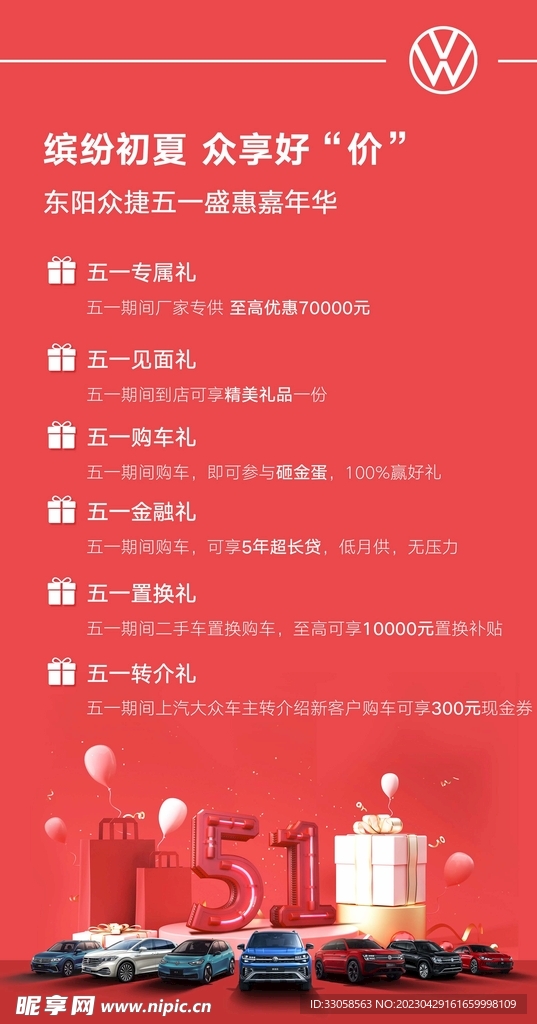 缤纷初夏 众享好“价”

东阳众捷五一盛惠嘉年华

五一专属礼

五一期间厂家专供 至高优惠70000元

五一见面礼

五一期间到店可享精美礼品一份

五一购车礼

五一期间购车，即可参与砸金蛋，100%赢好礼

五一金融礼

五一期间购车，可享5年超长贷，低月供，无压力

五一置换礼

五一期间二手车置换购车，至高可享10000元置换补贴

五一转介礼

五一期间上汽大众车主转介绍新客户购车可享300元现金券

51

昵享网 www.nipic.cn

ID:33058563 NO:20230429161659998109